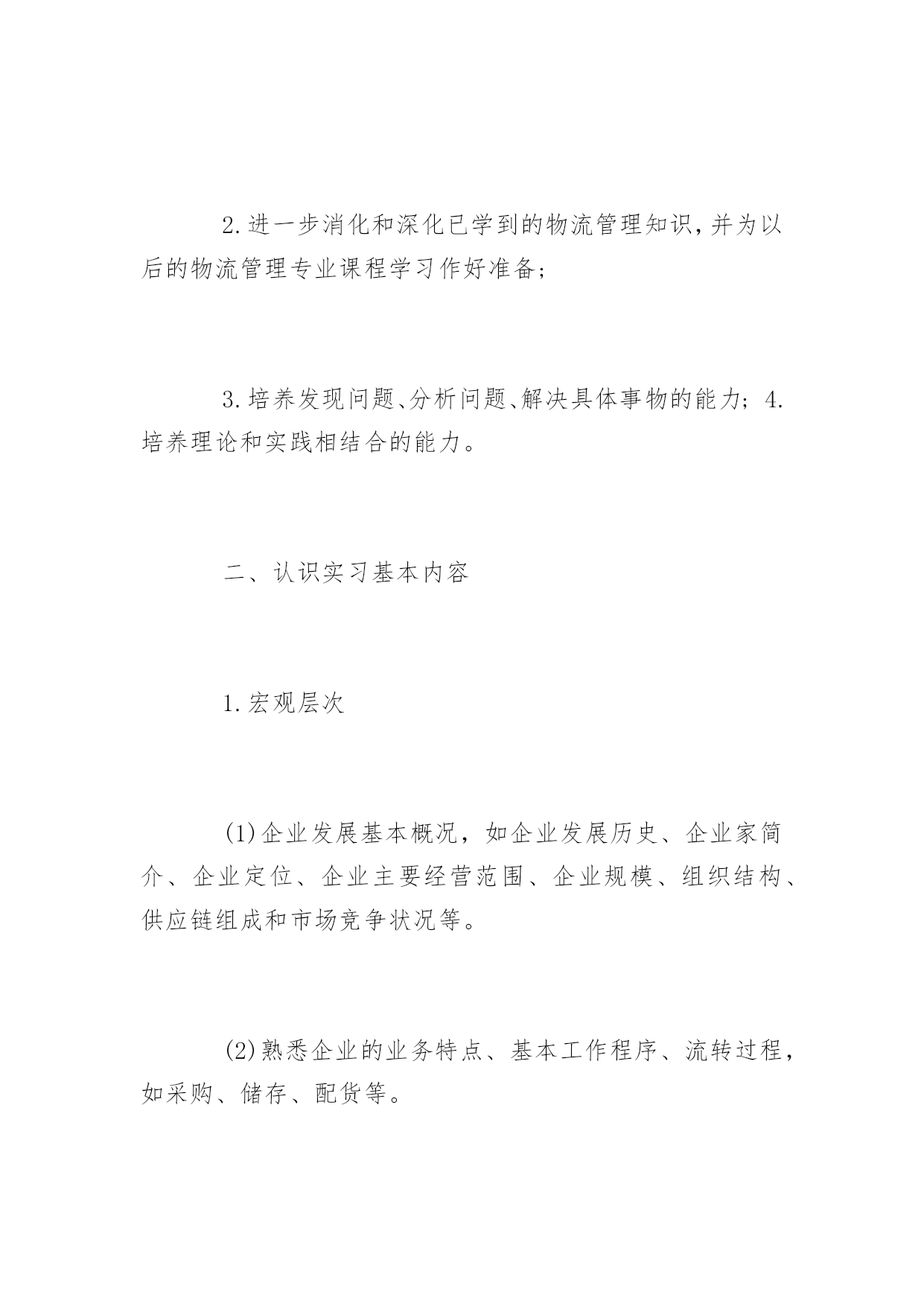 2.进一步消化和深化已学到的物流管理知识,并为以后的物流管理专业课程学习作好准备;

3.培养发现问题、分析问题、解决具体事物的能力;4.培养理论和实践相结合的能力。

二、认识实习基本内容

1.宏观层次

(1)企业发展基本概况，如企业发展历史、企业家简介、企业定位、企业主要经营范围、企业规模、组织结构、供应链组成和市场竞争状况等。

(2)熟悉企业的业务特点、基本工作程序、流转过程，如采购、储存、配货等。